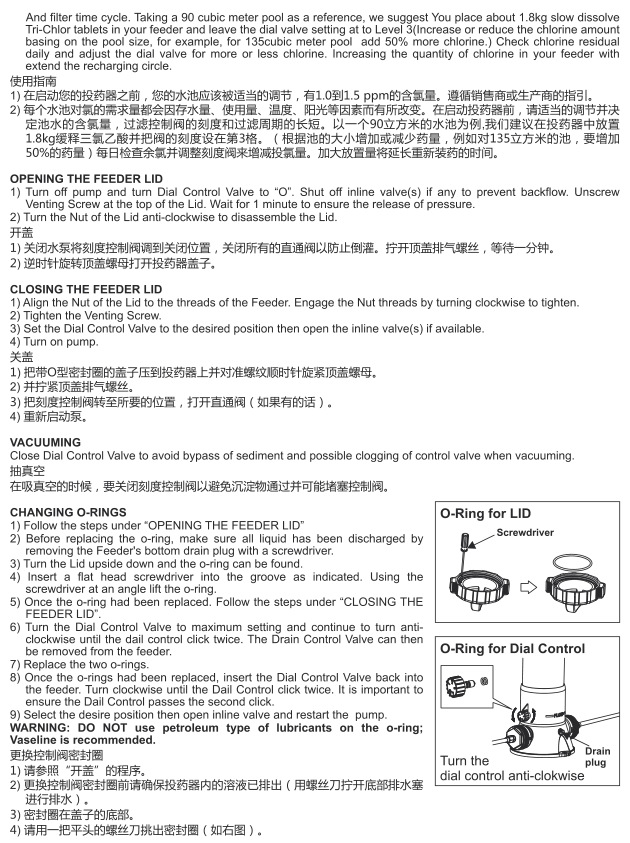 And filter time cycle. Taking a 90 cubic meter pool as a reference, we suggest You place about 1.8kg slow dissolve Tri-Chlor tablets in your feeder and leave the dial valve setting at to Level 3(Increase or reduce the chlorine amount basing on the pool size, for example, for 135cubic meter pool add 50% more chlorine.) Check chlorine residual daily and adjust the dial valve for more or less chlorine. Increasing the quantity of chlorine in your feeder with extend the recharging circle.

使用指南
1) 在启动您的投药器之前，您的水池应该被适当的调节，有1.0到1.5 ppm的含氯量。遵循销售商或生产商的指引。
2) 每个水池对氯的需求量都会因存水量、使用量、温度、阳光等因素而有所改变。在启动投药器前，请适当的调节并决定池水的含氯量，过滤控制阀的刻度和过滤周期的长短。以一个90立方米的水池为例,我们建议在投药器中放置1.8kg缓释三氯乙酸并把阀的刻度设在第3格。（根据池的大小增加或减少药量，例如对135立方米的池，要增加50%的药量）每日检查余氯并调整刻度阀来增减投氯量。加大放置量将延长重新装药的时间。

OPENING THE FEEDER LID
1) Turn off pump and turn Dial Control Valve to "O". Shut off inline valve(s) if any to prevent backflow. Unscrew Venting Screw at the top of the Lid. Wait for 1 minute to ensure the release of pressure.
2) Turn the Nut of the Lid anti-clockwise to disassemble the Lid.
开盖
1) 关闭水泵将刻度控制阀调到关闭位置，关闭所有的直通阀以防止倒灌。拧开顶盖排气螺丝，等待一分钟。
2) 逆时针旋转顶盖螺母打开投药器盖子。

CLOSING THE FEEDER LID
1) Align the Nut of the Lid to the threads of the Feeder. Engage the Nut threads by turning clockwise to tighten.
2) Tighten the Venting Screw.
3) Set the Dial Control Valve to the desired position then open the inline valve(s) if available.
4) Turn on pump.
关盖
1) 把带O型密封圈的盖子压到投药器上并对准螺纹顺时针旋紧顶盖螺母。
2) 并拧紧顶盖排气螺丝。
3) 把刻度控制阀转至所要的位置，打开直通阀（如果有的话）。
4) 重新启动泵。

VACUUMING
Close Dial Control Valve to avoid bypass of sediment and possible clogging of control valve when vacuuming.
抽真空
在吸真空的时候，要关闭刻度控制阀以避免沉淀物通过并可能堵塞控制阀。

CHANGING O-RINGS
1) Follow the steps under "OPENING THE FEEDER LID"
2) Before replacing the o-ring, make sure all liquid has been discharged by removing the Feeder's bottom drain plug with a screwdriver.
3) Turn the Lid upside down and the o-ring can be found.
4) Insert a flat head screwdriver into the groove as indicated. Using the screwdriver at an angle lift the o-ring.
5) Once the o-ring had been replaced. Follow the steps under "CLOSING THE FEEDER LID".
6) Turn the Dial Control Valve to maximum setting and continue to turn anti-clockwise until the dail control click twice. The Drain Control Valve can then be removed from the feeder.
7) Replace the two o-rings.
8) Once the o-rings had been replaced, insert the Dial Control Valve back into the feeder. Turn clockwise until the Dail Control click twice. It is important to ensure the Dail Control passes the second click.
9) Select the desire position then open inline valve and restart the pump.
WARNING: DO NOT use petroleum type of lubricants on the o-ring; Vaseline is recommended.
更换控制阀密封圈
1) 请参照“开盖”的程序。
2) 更换控制阀密封圈前请确保投药器内的溶液已排出（用螺丝刀拧开底部排水塞进行排水）。
3) 密封圈在盖子的底部。
4) 请用一把平头的螺丝刀挑出密封圈（如右图）。

O-Ring for LID
Screwdriver

O-Ring for Dial Control
Drain plug
Turn the
dial control anti-clokwise